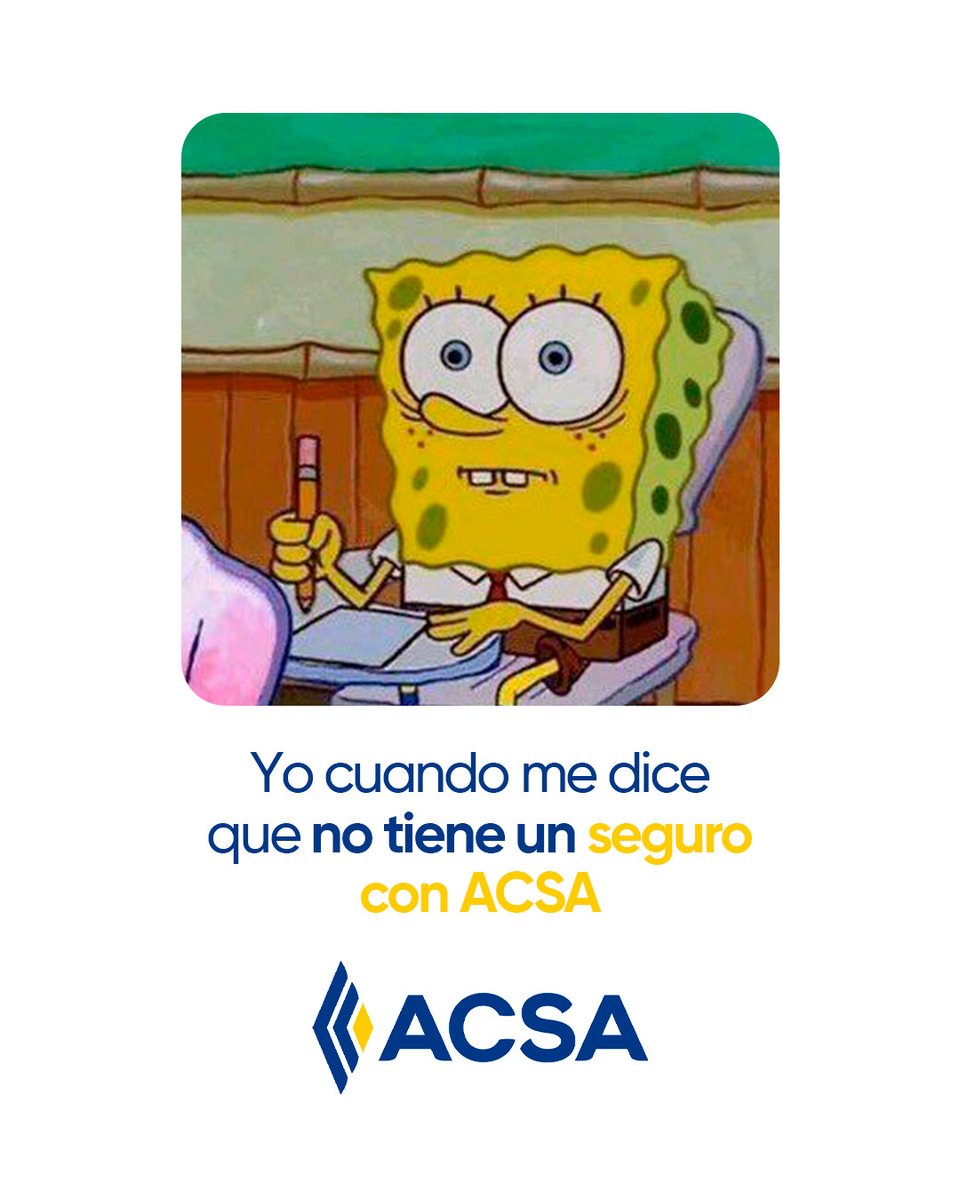 Yo cuando me dice que no tiene un seguro con ACSA

ACSA